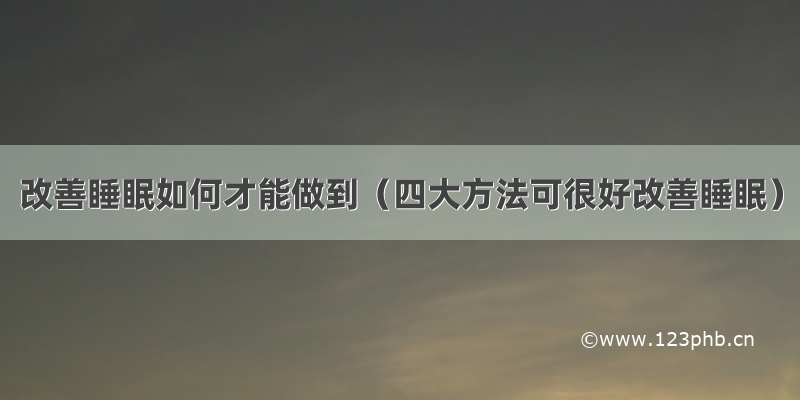 改善睡眠如何才能做到（四大方法可很好改善睡眠）

©www.123phb.cn